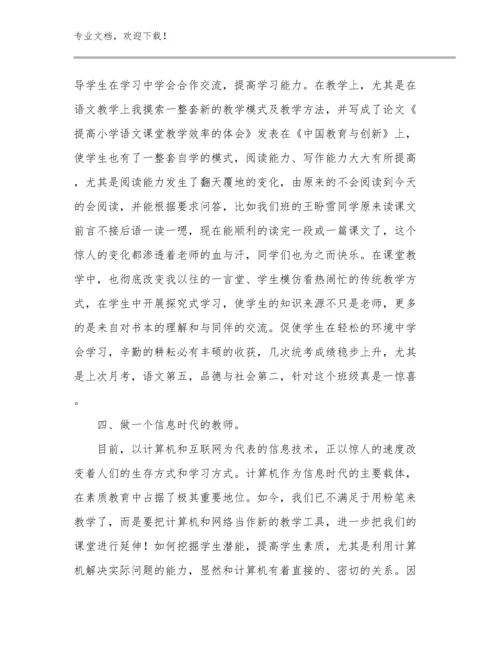 专业文档，欢迎下载！

导学生在学习中学会合作交流，提高学习能力。在教学上，尤其是在语文教学上我摸索一整套新的教学模式及教学方法，并写成了论文《提高小学语文课堂教学效率的体会》发表在《中国教育与创新》上，使学生也有了一整套自学的模式，阅读能力、写作能力大大有所提高，尤其是阅读能力发生了翻天覆地的变化，由原来的不会阅读到今天的会阅读，并能根据要求问答，比如我们班的王盼雪同学原来读课文前言不接后语一读一嗯，现在能顺利的读完一段或一篇课文了，这个惊人的变化都渗透着老师的血与汗，同学们也为之而快乐。在课堂教学中，也彻底改变我以往的一言堂、学生模仿看热闹忙的传统教学方式，在学生中开展探究式学习，使学生的知识来源不只是老师，更多的是来自对书本的理解和与同伴的交流。促使学生在轻松的环境中学会学习，辛勤的耕耘必有丰硕的收获，几次统考成绩稳步上升，尤其是上次月考，语文第五，品德与社会第二，针对这个班级真是一惊喜。

四、做一个信息时代的教师。

目前，以计算机和互联网为代表的信息技术，正以惊人的速度改变着人们的生存方式和学习方式。计算机作为信息时代的主要载体，在素质教育中占据了极其重要地位。如今，我们已不满足于用粉笔来教学了，而是要把计算机和网络当作新的教学工具，进一步把我们的课堂进行延伸！如何挖掘学生潜能，提高学生素质，尤其是利用计算机解决实际问题的能力，显然和计算机有着直接的、密切的关系。因